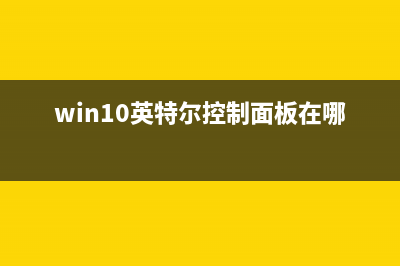 win10英特尔控制面板在哪